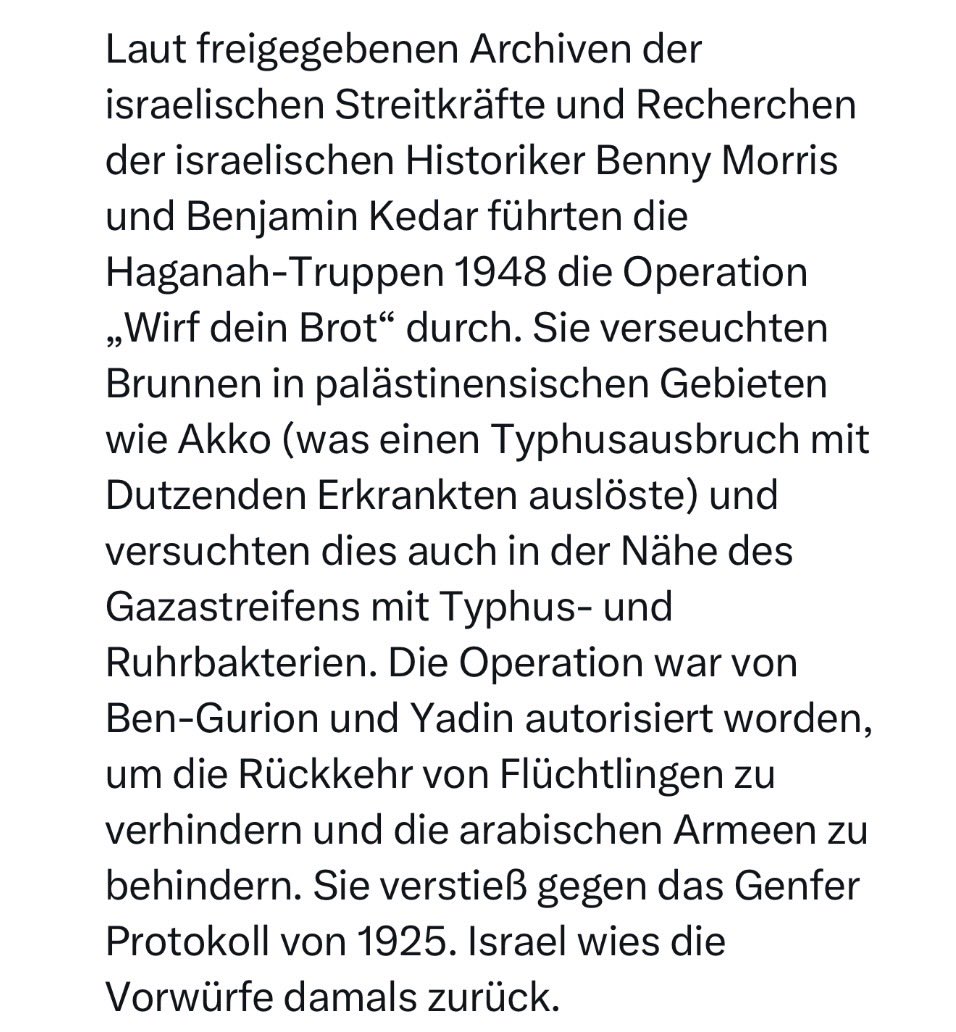 Laut freigegebenen Archiven der israelischen Streitkräfte und Recherchen der israelischen Historiker Benny Morris und Benjamin Kedar führten die Haganah-Truppen 1948 die Operation „Wirf dein Brot“ durch. Sie verseuchten Brunnen in palästinensischen Gebieten wie Akko (was einen Typhusausbruch mit Dutzenden Erkrankten auslöste) und versuchten dies auch in der Nähe des Gazastreifens mit Typhus- und Ruhrbakterien. Die Operation war von Ben-Gurion und Yadin autorisiert worden, um die Rückkehr von Flüchtlingen zu verhindern und die arabischen Armeen zu behindern. Sie verstieß gegen das Genfer Protokoll von 1925. Israel wies die Vorwürfe damals zurück.